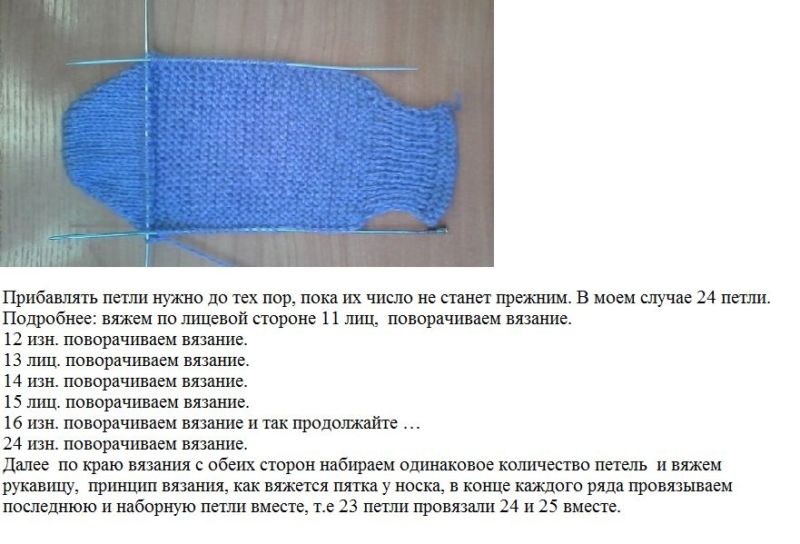 Прибавлять петли нужно до тех пор, пока их число не станет прежним. В моем случае 24 петли.
Подробнее: вяжем по лицевой стороне 11 лиц, поворачиваем вязание.
12 изн. поворачиваем вязание.
13 лиц. поворачиваем вязание.
14 изн. поворачиваем вязание.
15 лиц. поворачиваем вязание.
16 изн. поворачиваем вязание и так продолжайте …
24 изн. поворачиваем вязание.
Далее по краю вязания с обеих сторон набираем одинаковое количество петель и вяжем рукавицу, принцип вязания, как вяжется пятка у носка, в конце каждого ряда провязываем последнюю и наборную петли вместе, т.е 23 петли провязали 24 и 25 вместе.